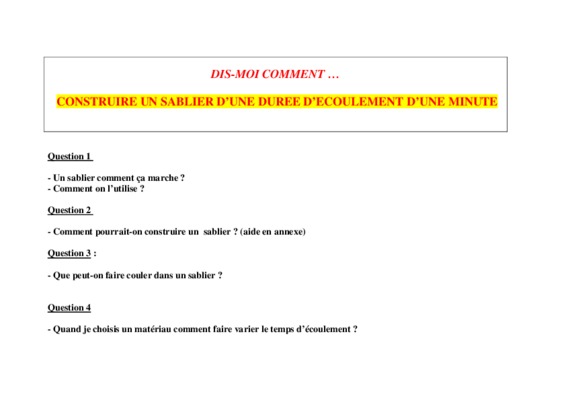 DIS-MOI COMMENT …

CONSTRUIRE UN SABLIER D'UNE DUREE D'ECOULEMENT D'UNE MINUTE

Question 1

- Un sablier comment ça marche ?
- Comment on l'utilise ?

Question 2

- Comment pourrait-on construire un sablier ? (aide en annexe)

Question 3 :

- Que peut-on faire couler dans un sablier ?

Question 4

- Quand je choisis un matériau comment faire varier le temps d'écoulement ?